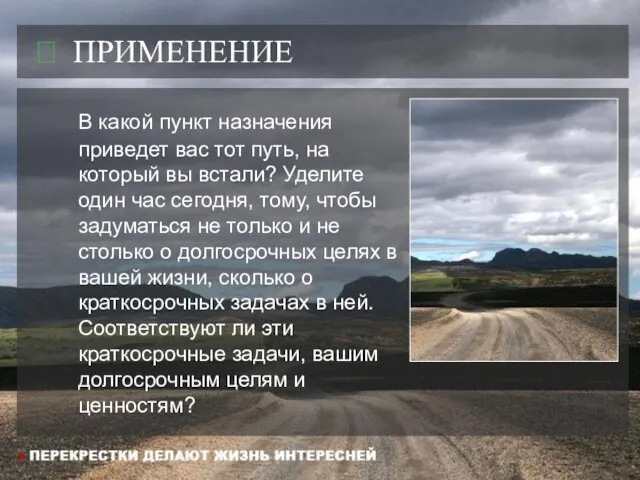 ПРИМЕНЕНИЕ

В какой пункт назначения приведет вас тот путь, на который вы встали? Уделите один час сегодня, тому, чтобы задуматься не только и не столько о долгосрочных целях в вашей жизни, сколько о краткосрочных задачах в ней. Соответствуют ли эти краткосрочные задачи, вашим долгосрочным целям и ценностям?

ПЕРЕКРЕСТКИ ДЕЛАЮТ ЖИЗНЬ ИНТЕРЕСНЕЙ